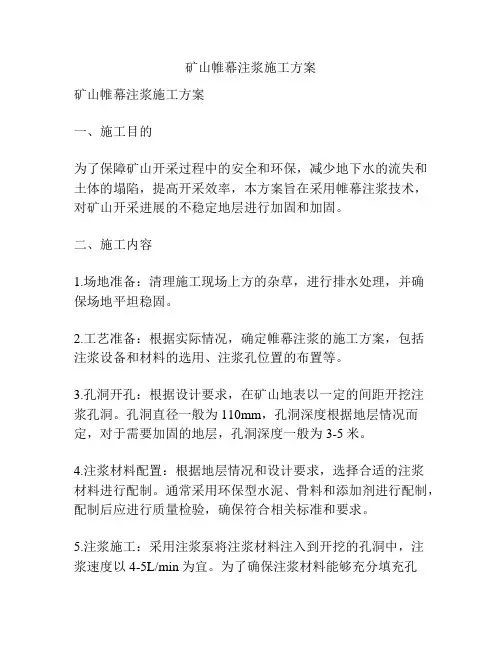 矿山帷幕注浆施工方案

矿山帷幕注浆施工方案

一、施工目的

为了保障矿山开采过程中的安全和环保，减少地下水的流失和土体的塌陷，提高开采效率，本方案旨在采用帷幕注浆技术，对矿山开采进展的不稳定地层进行加固和加固。

二、施工内容

1.场地准备：清理施工现场上方的杂草，进行排水处理，并确保场地平坦稳固。

2.工艺准备：根据实际情况，确定帷幕注浆的施工方案，包括注浆设备和材料的选用、注浆孔位置的布置等。

3.孔洞开孔：根据设计要求，在矿山地表以一定的间距开挖注浆孔洞。孔洞直径一般为110mm，孔洞深度根据地层情况而定，对于需要加固的地层，孔洞深度一般为3-5米。

4.注浆材料配置：根据地层情况和设计要求，选择合适的注浆材料进行配制。通常采用环保型水泥、骨料和添加剂进行配制，配制后应进行质量检验，确保符合相关标准和要求。

5.注浆施工：采用注浆泵将注浆材料注入到开挖的孔洞中，注浆速度以4-5L/min为宜。为了确保注浆材料能够充分填充孔